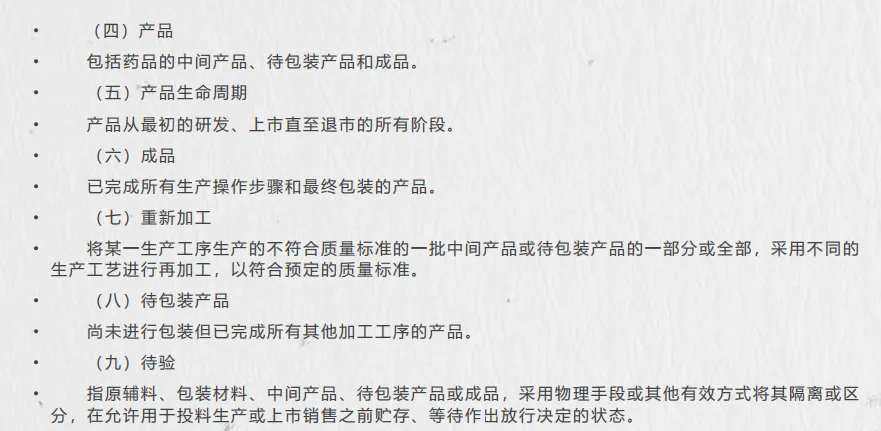 • （四）产品

• 包括药品的中间产品、待包装产品和成品。

• （五）产品生命周期

• 产品从最初的研发、上市直至退市的所有阶段。

• （六）成品

• 已完成所有生产操作步骤和最终包装的产品。

• （七）重新加工

• 将某一生产工序生产的不符合质量标准的一批中间产品或待包装产品的一部分或全部，采用不同的生产工艺进行再加工，以符合预定的质量标准。

• （八）待包装产品

• 尚未进行包装但已完成所有其他加工工序的产品。

• （九）待验

• 指原辅料、包装材料、中间产品、待包装产品或成品，采用物理手段或其他有效方式将其隔离或区分，在允许用于投料生产或上市销售之前贮存、等待作出放行决定的状态。